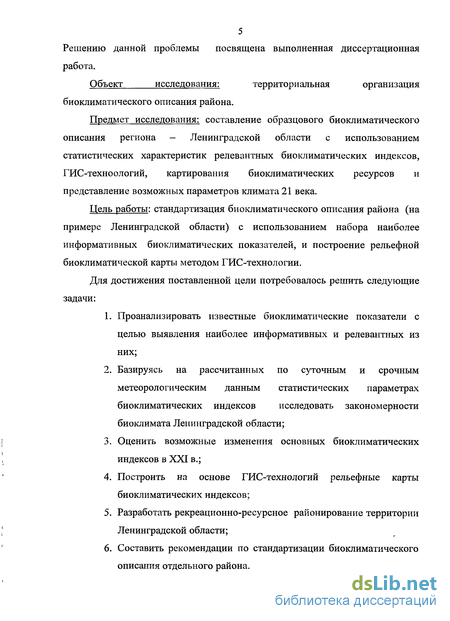 5

Решению данной проблемы посвящена выполненная диссертационная работа.

Объект исследования: территориальная организация биоклиматического описания района.

Предмет исследования: составление образцового биоклиматического описания региона – Ленинградской области с использованием статистических характеристик релевантных биоклиматических индексов, ГИС-техноологий, картирования биоклиматических ресурсов и представление возможных параметров климата 21 века.

Цель работы: стандартизация биоклиматического описания района (на примере Ленинградской области) с использованием набора наиболее информативных биоклиматических показателей, и построение рельефной биоклиматической карты методом ГИС-технологии.

Для достижения поставленной цели потребовалось решить следующие задачи:

1. Проанализировать известные биоклиматические показатели с целью выявления наиболее информативных и релевантных из них;
2. Базируясь на рассчитанных по суточным и срочным метеорологическим данным статистических параметрах биоклиматических индексов исследовать закономерности биоклимата Ленинградской области;
3. Оценить возможные изменения основных биоклиматических индексов в XXI в.;
4. Построить на основе ГИС-технологий рельефные карты биоклиматических индексов;
5. Разработать рекреационно-ресурсное районирование территории Ленинградской области;
6. Составить рекомендации по стандартизации биоклиматического описания отдельного района.

dsLib.net
библиотека диссертаций